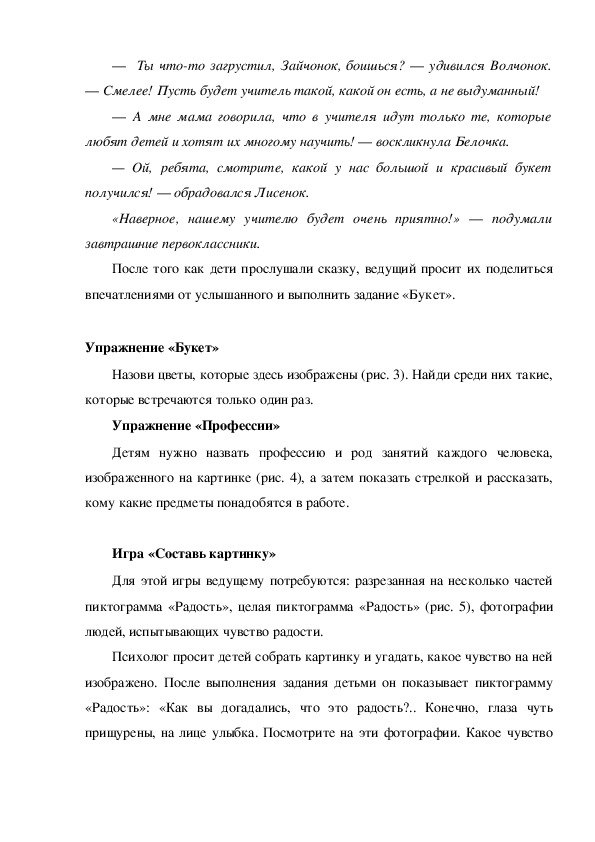 — Ты что-то загрустил, Зайчонок, боишься? — удивился Волчонок. — Смелее! Пусть будет учитель такой, какой он есть, а не выдуманный!

— А мне мама говорила, что в учителя идут только те, которые любят детей и хотят их многому научить! — воскликнула Белочка.

— Ой, ребята, смотрите, какой у нас большой и красивый букет получился! — обрадовался Лисенок.

«Наверное, нашему учителю будет очень приятно!» — подумали завтрашние первоклассники.

После того как дети прослушали сказку, ведущий просит их поделиться впечатлениями от услышанного и выполнить задание «Букет».

Упражнение «Букет»

Назови цветы, которые здесь изображены (рис. 3). Найди среди них такие, которые встречаются только один раз.

Упражнение «Профессии»

Детям нужно назвать профессию и род занятий каждого человека, изображенного на картинке (рис. 4), а затем показать стрелкой и рассказать, кому какие предметы понадобятся в работе.

Игра «Составь картинку»

Для этой игры ведущему потребуются: разрезанная на несколько частей пиктограмма «Радость», целая пиктограмма «Радость» (рис. 5), фотографии людей, испытывающих чувство радости.

Психолог просит детей собрать картинку и угадать, какое чувство на ней изображено. После выполнения задания детьми он показывает пиктограмму «Радость»: «Как вы догадались, что это радость?.. Конечно, глаза чуть прищурены, на лице улыбка. Посмотрите на эти фотографии. Какое чувство